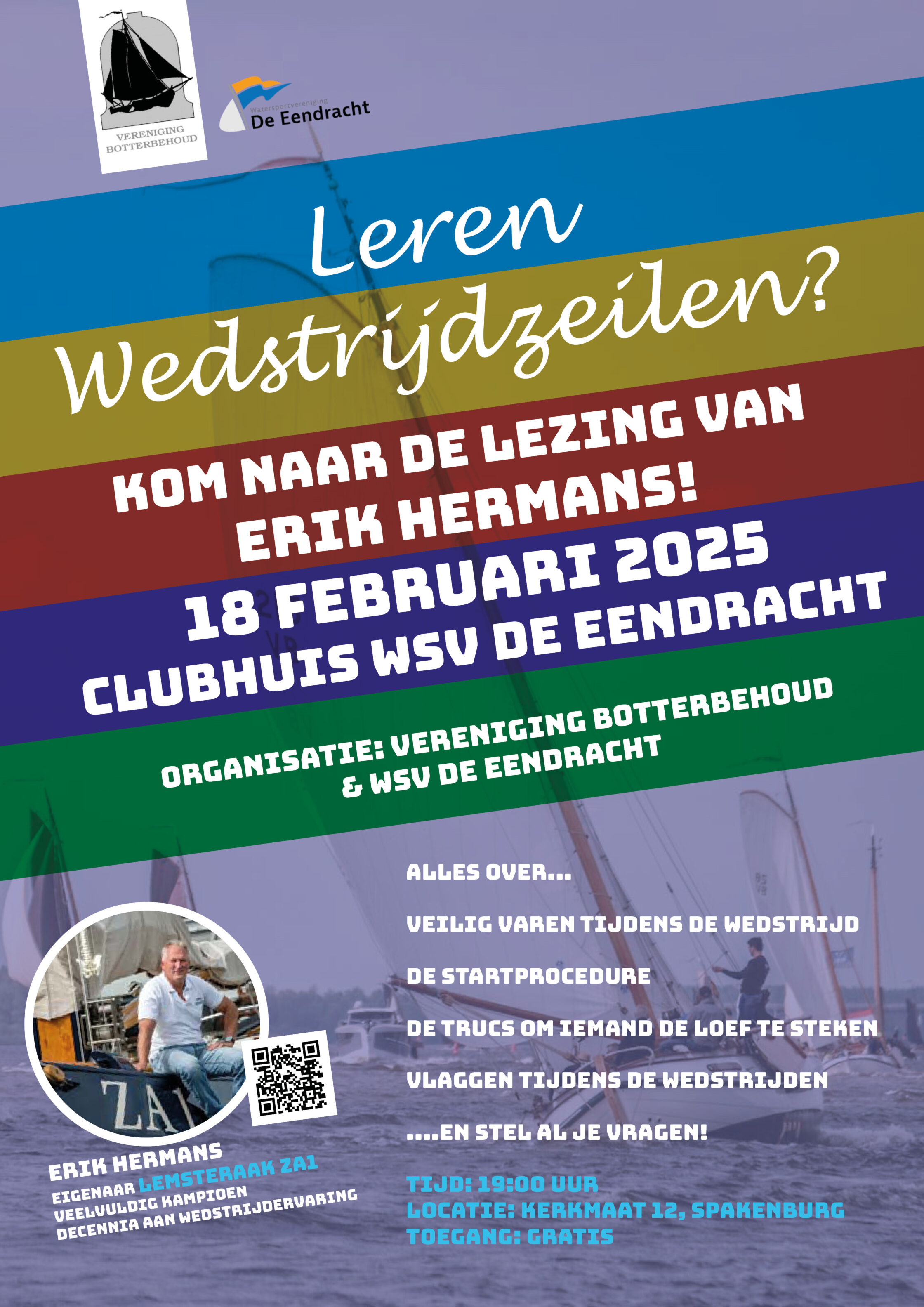 VERENIGING BOTTERBEHOUD

Watersportvereniging
De Eendracht

Leren Wedstrijdzeilen?

KOM NAAR DE LEZING VAN ERIK HERMANS!
18 FEBRUARI 2025
CLUBHUIS WSV DE EENDRACHT

ORGANISATIE: VERENIGING BOTTERBEHOUD & WSV DE EENDRACHT

ALLES OVER...

VEILIG VAREN TIJDENS DE WEDSTRIJD

DE STARTPROCEDURE

DE TRUCS OM IEMAND DE LOEF TE STEKEN

VLAGGEN TIJDENS DE WEDSTRIJDEN

....EN STEL AL JE VRAGEN!

TIJD: 19:00 UUR
LOCATIE: KERKMAAT 12, SPAKENBURG
TOEGANG: GRATIS

ZA1

ERIK HERMANS
EIGENAAR LEMSTERAAK ZA1
VEELVULDIG KAMPIOEN
DECENNIA AAN WEDSTRIJDERVARING